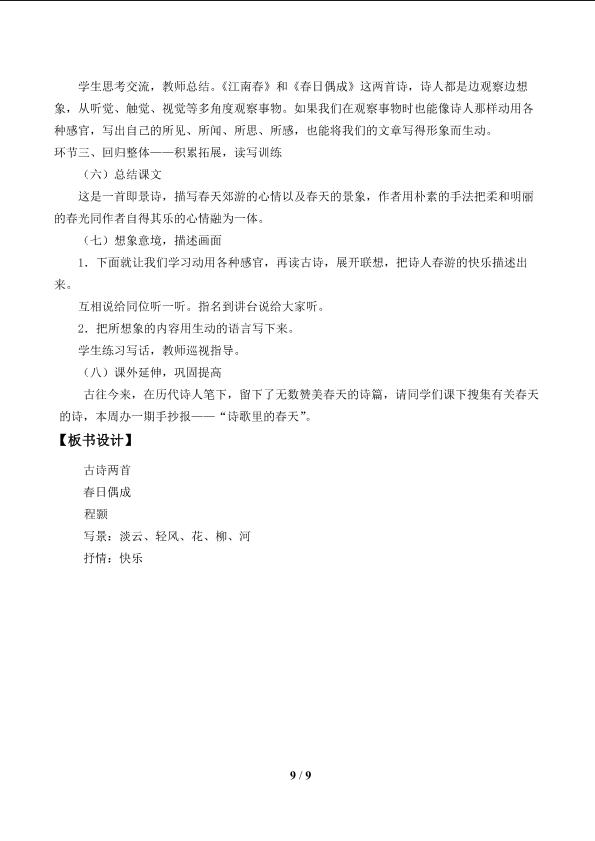 学生思考交流，教师总结。《江南春》和《春日偶成》这两首诗，诗人都是边观察边想象，从听觉、触觉、视觉等多角度观察事物。如果我们在观察事物时也能像诗人那样动用各种感官，写出自己的所见、所闻、所思、所感，也能将我们的文章写得形象而生动。

环节三、回归整体——积累拓展，读写训练

（六）总结课文

这是一首即景诗，描写春天郊游的心情以及春天的景象，作者用朴素的手法把柔和明丽的春光同作者自得其乐的心情融为一体。

（七）想象意境，描述画面

1．下面就让我们学习动用各种感官，再读古诗，展开联想，把诗人春游的快乐描述出来。

互相说给同位听一听。指名到讲台说给大家听。

2．把所想象的内容用生动的语言写下来。

学生练习写话，教师巡视指导。

（八）课外延伸，巩固提高

古往今来，在历代诗人笔下，留下了无数赞美春天的诗篇，请同学们课下搜集有关春天的诗，本周办一期手抄报——“诗歌里的春天”。

【板书设计】

古诗两首

春日偶成

程颢

写景：淡云、轻风、花、柳、河

抒情：快乐

9 / 9